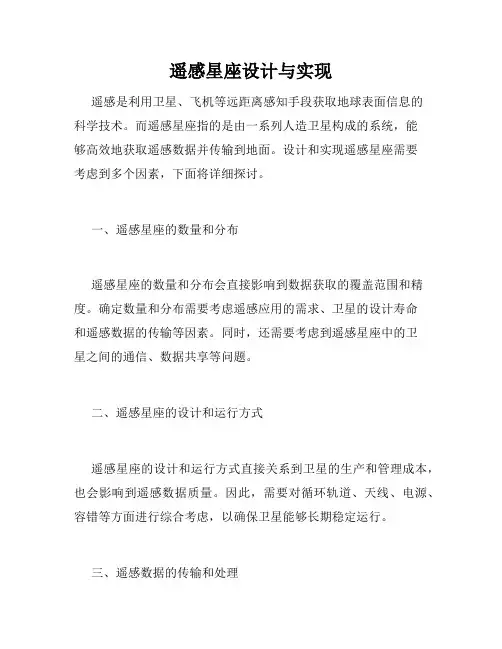 遥感星座设计与实现

遥感是利用卫星、飞机等远距离感知手段获取地球表面信息的科学技术。而遥感星座指的是由一系列人造卫星构成的系统，能够高效地获取遥感数据并传输到地面。设计和实现遥感星座需要考虑到多个因素，下面将详细探讨。

一、遥感星座的数量和分布

遥感星座的数量和分布会直接影响到数据获取的覆盖范围和精度。确定数量和分布需要考虑遥感应用的需求、卫星的设计寿命和遥感数据的传输等因素。同时，还需要考虑到遥感星座中的卫星之间的通信、数据共享等问题。

二、遥感星座的设计和运行方式

遥感星座的设计和运行方式直接关系到卫星的生产和管理成本，也会影响到遥感数据质量。因此，需要对循环轨道、天线、电源、容错等方面进行综合考虑，以确保卫星能够长期稳定运行。

三、遥感数据的传输和处理